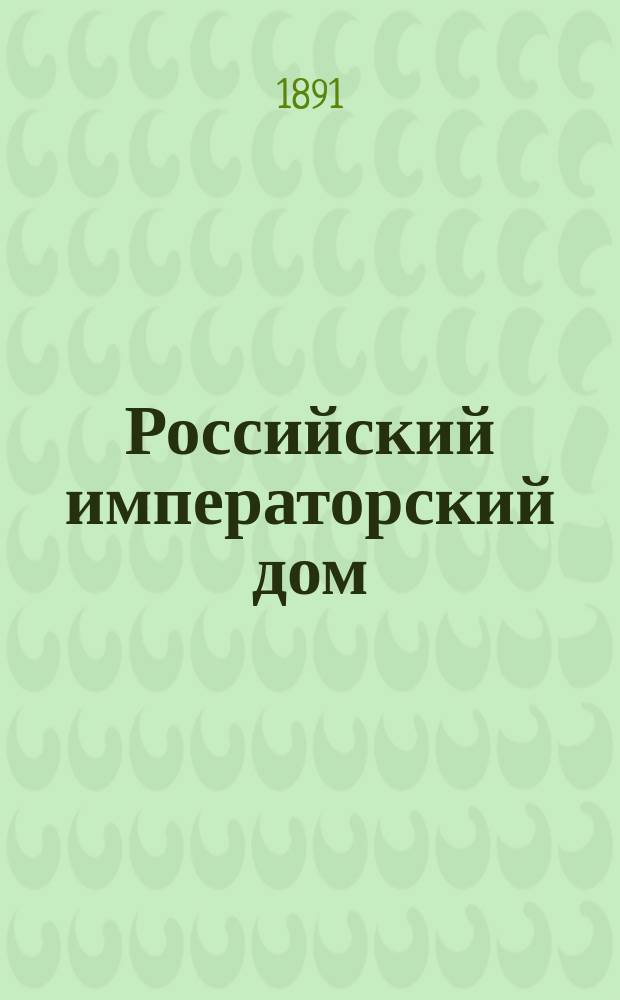 1891

Российский императорский дом